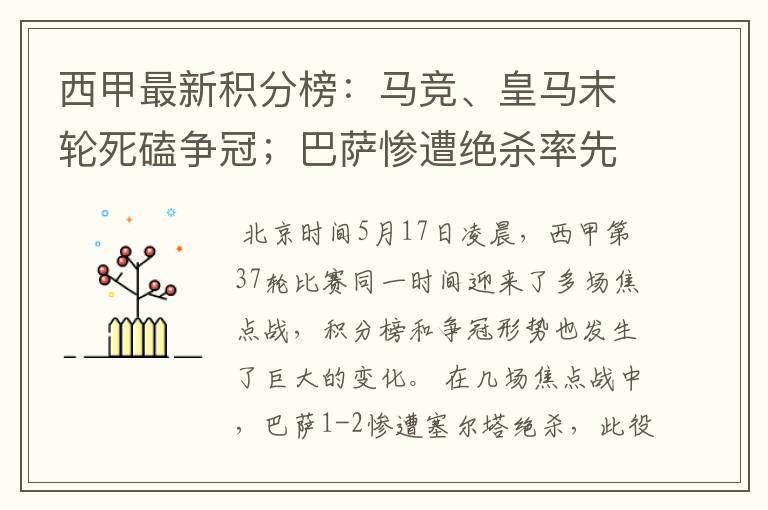 西甲最新积分榜：马竞、皇马末轮死磕争冠；巴萨惨遭绝杀率先

北京时间5月17日凌晨，西甲第37轮比赛同一时间迎来了多场焦点战，积分榜和争冠形势也发生了巨大的变化。 在几场焦点战中，巴萨1-2惨遭塞尔塔绝杀，此役